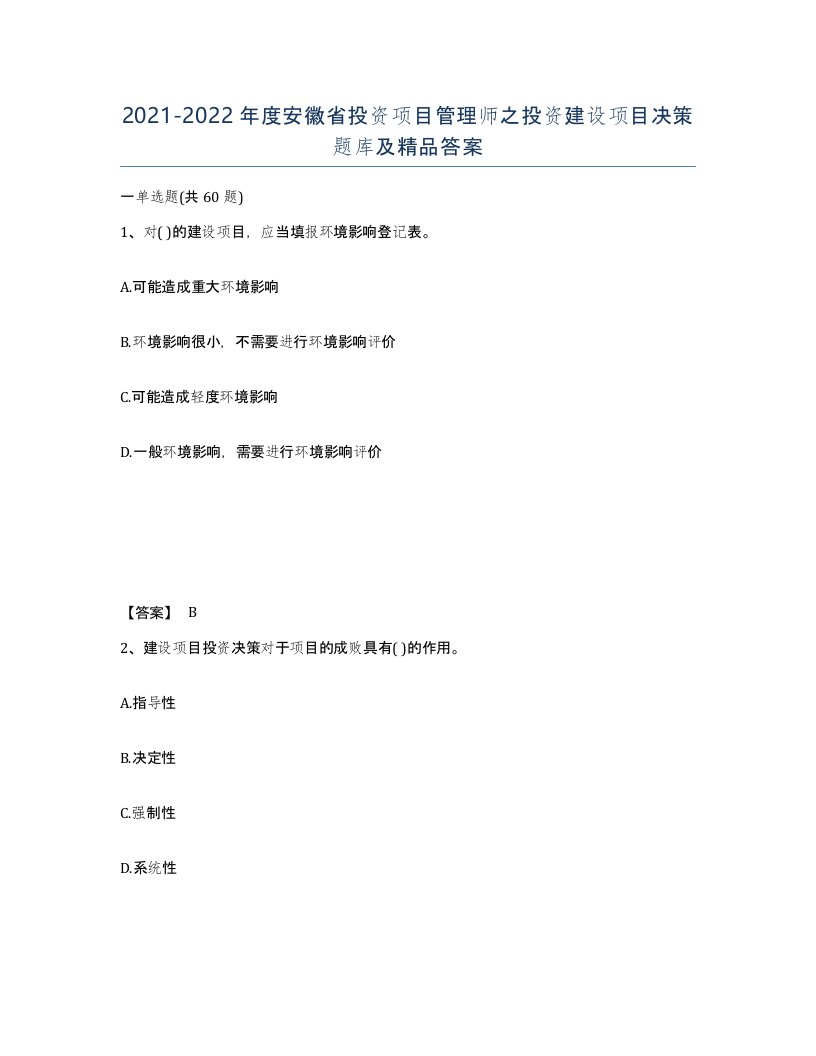 2021-2022年度安徽省投资项目管理师之投资建设项目决策题库及精品答案

一单选题(共60题)

1、对( )的建设项目，应当填报环境影响登记表。

A.可能造成重大环境影响

B.环境影响很小，不需要进行环境影响评价

C.可能造成轻度环境影响

D.一般环境影响，需要进行环境影响评价

【答案】 B

2、建设项目投资决策对于项目的成败具有( )的作用。

A.指导性

B.决定性

C.强制性

D.系统性